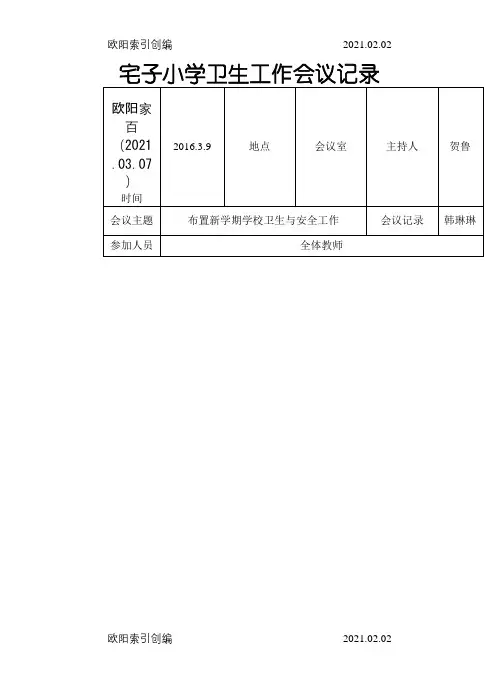 欧阳索引创编 2021.02.02

宅子小学卫生工作会议记录

| 欧阳家百（2021.03.07）时间 | 2016.3.9 | 地点 | 会议室 | 主持人 | 贺鲁 |
|---|---|---|---|---|---|
| 会议主题 | 布置新学期学校卫生与安全工作 | | | 会议记录 | 韩琳琳 |
| 参加人员 | 全体教师 | | | | |

欧阳索引创编 2021.02.02